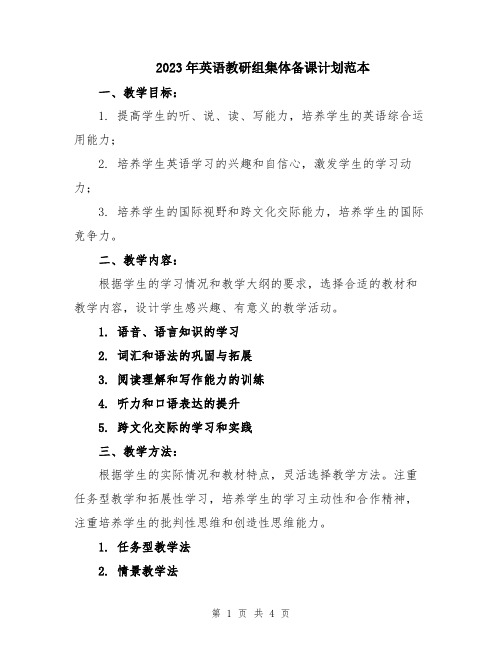 2023年英语教研组集体备课计划范本

一、教学目标：

1. 提高学生的听、说、读、写能力，培养学生的英语综合运用能力；

2. 培养学生英语学习的兴趣和自信心，激发学生的学习动力；

3. 培养学生的国际视野和跨文化交际能力，培养学生的国际竞争力。

二、教学内容：

根据学生的学习情况和教学大纲的要求，选择合适的教材和教学内容，设计学生感兴趣、有意义的教学活动。

1. 语音、语言知识的学习

2. 词汇和语法的巩固与拓展

3. 阅读理解和写作能力的训练

4. 听力和口语表达的提升

5. 跨文化交际的学习和实践

三、教学方法：

根据学生的实际情况和教材特点，灵活选择教学方法。注重任务型教学和拓展性学习，培养学生的学习主动性和合作精神，注重培养学生的批判性思维和创造性思维能力。

1. 任务型教学法

2. 情景教学法

第 1 页 共 4 页